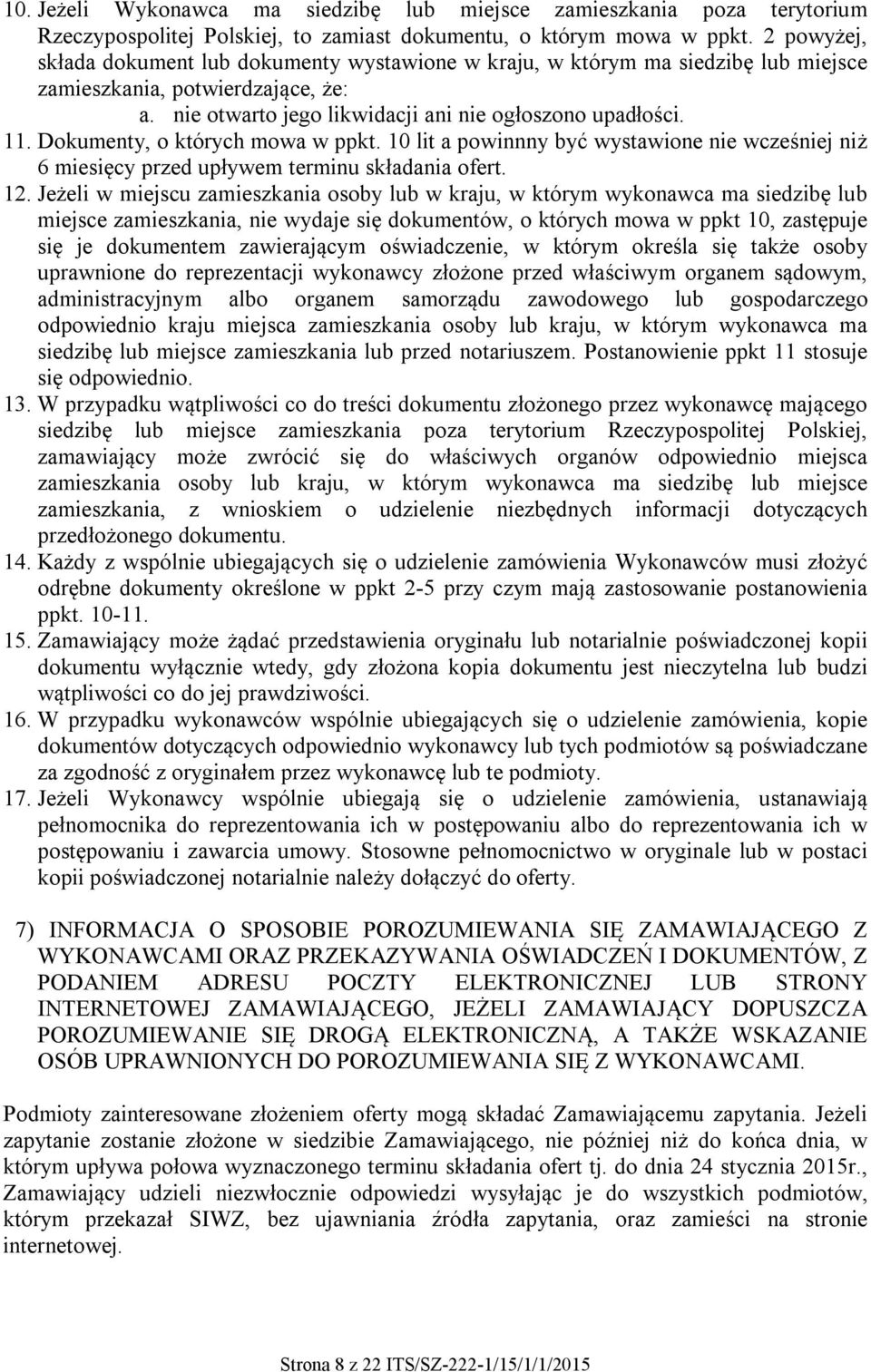 10. Jeżeli Wykonawca ma siedzibę lub miejsce zamieszkania poza terytorium Rzeczypospolitej Polskiej, to zamiast dokumentu, o którym mowa w ppkt. 2 powyżej, składa dokument lub dokumenty wystawione w kraju, w którym ma siedzibę lub miejsce zamieszkania, potwierdzające, że:
a. nie otwarto jego likwidacji ani nie ogłoszono upadłości.
11. Dokumenty, o których mowa w ppkt. 10 lit a powinnny być wystawione nie wcześniej niż 6 miesięcy przed upływem terminu składania ofert.
12. Jeżeli w miejscu zamieszkania osoby lub w kraju, w którym wykonawca ma siedzibę lub miejsce zamieszkania, nie wydaje się dokumentów, o których mowa w ppkt 10, zastępuje się je dokumentem zawierającym oświadczenie, w którym określa się także osoby uprawnione do reprezentacji wykonawcy złożone przed właściwym organem sądowym, administracyjnym albo organem samorządu zawodowego lub gospodarczego odpowiednio kraju miejsca zamieszkania osoby lub kraju, w którym wykonawca ma siedzibę lub miejsce zamieszkania lub przed notariuszem. Postanowienie ppkt 11 stosuje się odpowiednio.
13. W przypadku wątpliwości co do treści dokumentu złożonego przez wykonawcę mającego siedzibę lub miejsce zamieszkania poza terytorium Rzeczypospolitej Polskiej, zamawiający może zwrócić się do właściwych organów odpowiednio miejsca zamieszkania osoby lub kraju, w którym wykonawca ma siedzibę lub miejsce zamieszkania, z wnioskiem o udzielenie niezbędnych informacji dotyczących przedłożonego dokumentu.
14. Każdy z wspólnie ubiegających się o udzielenie zamówienia Wykonawców musi złożyć odrębne dokumenty określone w ppkt 2-5 przy czym mają zastosowanie postanowienia ppkt. 10-11.
15. Zamawiający może żądać przedstawienia oryginału lub notarialnie poświadczonej kopii dokumentu wyłącznie wtedy, gdy złożona kopia dokumentu jest nieczytelna lub budzi wątpliwości co do jej prawdziwości.
16. W przypadku wykonawców wspólnie ubiegających się o udzielenie zamówienia, kopie dokumentów dotyczących odpowiednio wykonawcy lub tych podmiotów są poświadczane za zgodność z oryginałem przez wykonawcę lub te podmioty.
17. Jeżeli Wykonawcy wspólnie ubiegają się o udzielenie zamówienia, ustanawiają pełnomocnika do reprezentowania ich w postępowaniu albo do reprezentowania ich w postępowaniu i zawarcia umowy. Stosowne pełnomocnictwo w oryginale lub w postaci kopii poświadczonej notarialnie należy dołączyć do oferty.

7) INFORMACJA O SPOSOBIE POROZUMIEWANIA SIĘ ZAMAWIAJĄCEGO Z WYKONAWCAMI ORAZ PRZEKAZYWANIA OŚWIADCZEŃ I DOKUMENTÓW, Z PODANIEM ADRESU POCZTY ELEKTRONICZNEJ LUB STRONY INTERNETOWEJ ZAMAWIAJĄCEGO, JEŻELI ZAMAWIAJĄCY DOPUSZCZA POROZUMIEWANIE SIĘ DROGĄ ELEKTRONICZNĄ, A TAKŻE WSKAZANIE OSÓB UPRAWNIONYCH DO POROZUMIEWANIA SIĘ Z WYKONAWCAMI.

Podmioty zainteresowane złożeniem oferty mogą składać Zamawiającemu zapytania. Jeżeli zapytanie zostanie złożone w siedzibie Zamawiającego, nie później niż do końca dnia, w którym upływa połowa wyznaczonego terminu składania ofert tj. do dnia 24 stycznia 2015r., Zamawiający udzieli niezwłocznie odpowiedzi wysyłając je do wszystkich podmiotów, którym przekazał SIWZ, bez ujawniania źródła zapytania, oraz zamieści na stronie internetowej.

Strona 8 z 22 ITS/SZ-222-1/15/1/1/2015